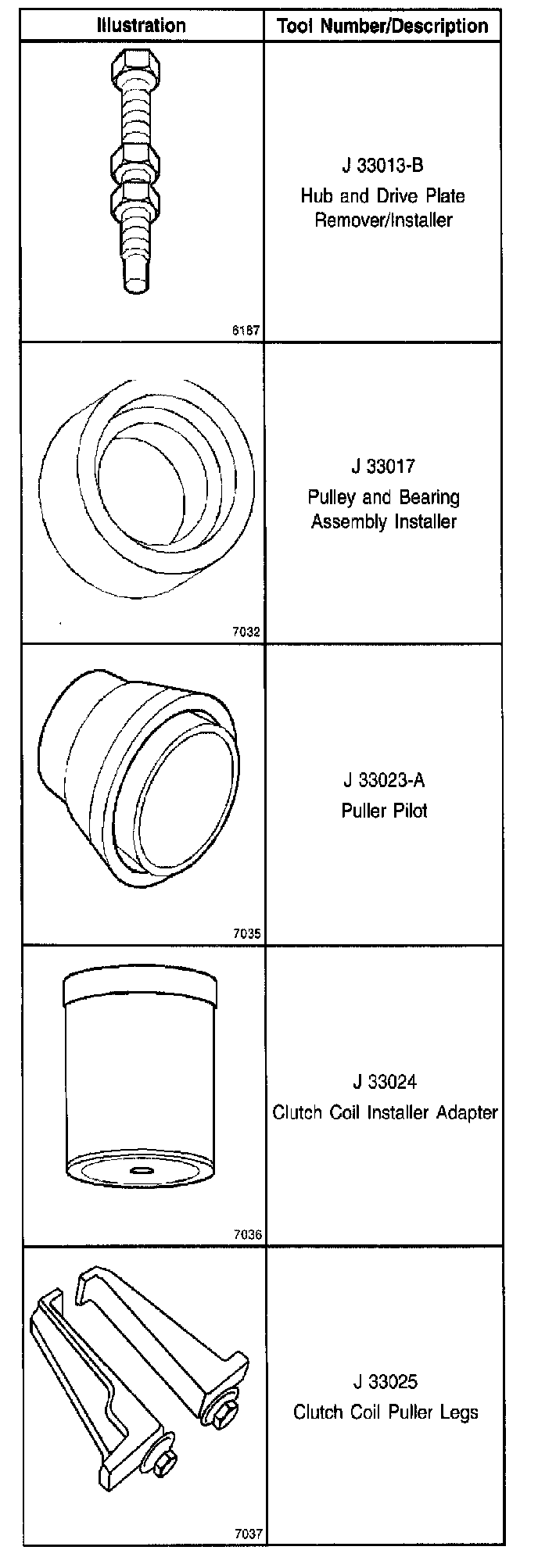 | Illustration | Tool Number/Description |
|---|---|
| 6187 | J 33013-B Hub and Drive Plate Remover/Installer |
| 7032 | J 33017 Pulley and Bearing Assembly Installer |
| 7035 | J 33023-A Puller Pilot |
| 7036 | J 33024 Clutch Coil Installer Adapter |
| 7037 | J 33025 Clutch Coil Puller Legs |